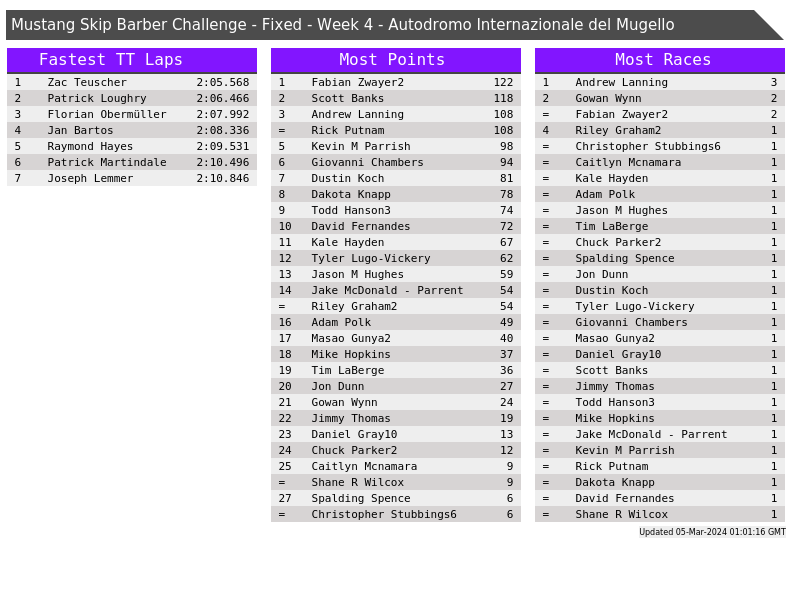 Mustang Skip Barber Challenge - Fixed - Week 4 - Autodromo Internazionale del Mugello

Fastest TT Laps

| 1 | Zac Teuscher | 2:05.568 |
|---|---|---|
| 2 | Patrick Loughry | 2:06.466 |
| 3 | Florian Obermüller | 2:07.992 |
| 4 | Jan Bartos | 2:08.336 |
| 5 | Raymond Hayes | 2:09.531 |
| 6 | Patrick Martindale | 2:10.496 |
| 7 | Joseph Lemmer | 2:10.846 |

Most Points

| 1 | Fabian Zwayer2 | 122 |
|---|---|---|
| 2 | Scott Banks | 118 |
| 3 | Andrew Lanning | 108 |
| = | Rick Putnam | 108 |
| 5 | Kevin M Parrish | 98 |
| 6 | Giovanni Chambers | 94 |
| 7 | Dustin Koch | 81 |
| 8 | Dakota Knapp | 78 |
| 9 | Todd Hanson3 | 74 |
| 10 | David Fernandes | 72 |
| 11 | Kale Hayden | 67 |
| 12 | Tyler Lugo-Vickery | 62 |
| 13 | Jason M Hughes | 59 |
| 14 | Jake McDonald - Parrent | 54 |
| = | Riley Graham2 | 54 |
| 16 | Adam Polk | 49 |
| 17 | Masao Gunya2 | 40 |
| 18 | Mike Hopkins | 37 |
| 19 | Tim LaBerge | 36 |
| 20 | Jon Dunn | 27 |
| 21 | Gowan Wynn | 24 |
| 22 | Jimmy Thomas | 19 |
| 23 | Daniel Gray10 | 13 |
| 24 | Chuck Parker2 | 12 |
| 25 | Caitlyn Mcnamara | 9 |
| = | Shane R Wilcox | 9 |
| 27 | Spalding Spence | 6 |
| = | Christopher Stubbings6 | 6 |

Most Races

| 1 | Andrew Lanning | 3 |
|---|---|---|
| 2 | Gowan Wynn | 2 |
| = | Fabian Zwayer2 | 2 |
| 4 | Riley Graham2 | 1 |
| = | Christopher Stubbings6 | 1 |
| = | Caitlyn Mcnamara | 1 |
| = | Kale Hayden | 1 |
| = | Adam Polk | 1 |
| = | Jason M Hughes | 1 |
| = | Tim LaBerge | 1 |
| = | Chuck Parker2 | 1 |
| = | Spalding Spence | 1 |
| = | Jon Dunn | 1 |
| = | Dustin Koch | 1 |
| = | Tyler Lugo-Vickery | 1 |
| = | Giovanni Chambers | 1 |
| = | Masao Gunya2 | 1 |
| = | Daniel Gray10 | 1 |
| = | Scott Banks | 1 |
| = | Jimmy Thomas | 1 |
| = | Todd Hanson3 | 1 |
| = | Mike Hopkins | 1 |
| = | Jake McDonald - Parrent | 1 |
| = | Kevin M Parrish | 1 |
| = | Rick Putnam | 1 |
| = | Dakota Knapp | 1 |
| = | David Fernandes | 1 |
| = | Shane R Wilcox | 1 |

Updated 05-Mar-2024 01:01:16 GMT